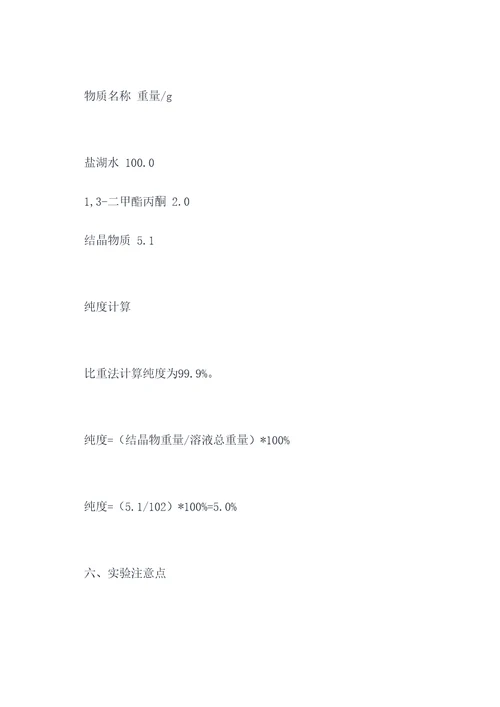 物质名称 重量/g

盐湖水 100.0

1,3-二甲酯丙酮 2.0

结晶物质 5.1

纯度计算

比重法计算纯度为99.9%。

纯度=（结晶物重量/溶液总重量）*100%

纯度=（5.1/102）*100%=5.0%

六、实验注意点